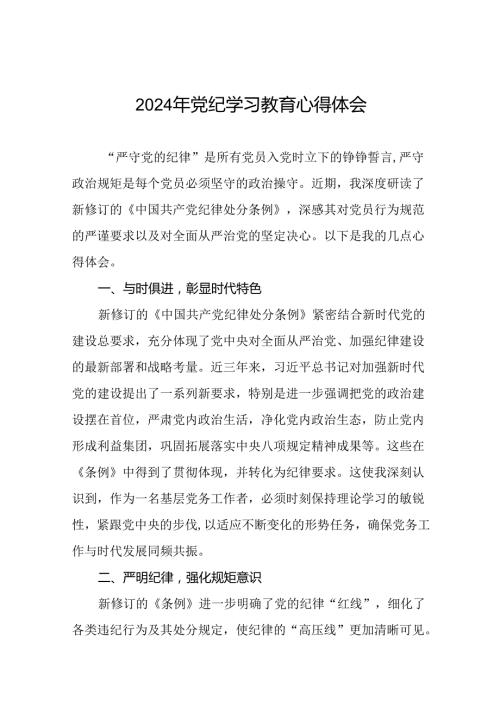 2024年党纪学习教育心得体会

“严守党的纪律”是所有党员入党时立下的铮铮誓言,严守政治规矩是每个党员必须坚守的政治操守。近期，我深度研读了新修订的《中国共产党纪律处分条例》，深感其对党员行为规范的严谨要求以及对全面从严治党的坚定决心。以下是我的几点心得体会。

一、与时俱进，彰显时代特色

新修订的《中国共产党纪律处分条例》紧密结合新时代党的建设总要求，充分体现了党中央对全面从严治党、加强纪律建设的最新部署和战略考量。近三年来，习近平总书记对加强新时代党的建设提出了一系列新要求，特别是进一步强调把党的政治建设摆在首位，严肃党内政治生活，净化党内政治生态，防止党内形成利益集团，巩固拓展落实中央八项规定精神成果等。这些在《条例》中得到了贯彻体现，并转化为纪律要求。这使我深刻认识到，作为一名基层党务工作者，必须时刻保持理论学习的敏锐性，紧跟党中央的步伐,以适应不断变化的形势任务，确保党务工作与时代发展同频共振。

二、严明纪律，强化规矩意识

新修订的《条例》进一步明确了党的纪律“红线”，细化了各类违纪行为及其处分规定，使纪律的“高压线”更加清晰可见。